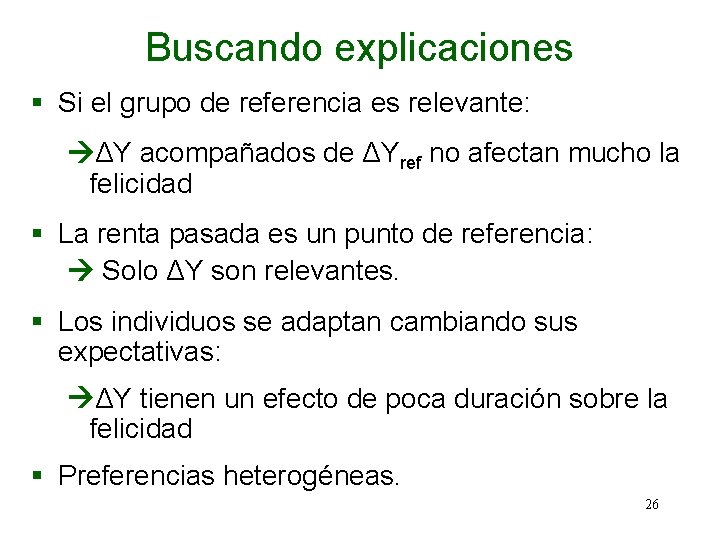 Buscando explicaciones

▪ Si el grupo de referencia es relevante:

→$\Delta Y$ acompañados de $\Delta Y_{ref}$ no afectan mucho la felicidad

▪ La renta pasada es un punto de referencia:

→ Solo $\Delta Y$ son relevantes.

▪ Los individuos se adaptan cambiando sus expectativas:

→$\Delta Y$ tienen un efecto de poca duración sobre la felicidad

▪ Preferencias heterogéneas.

26